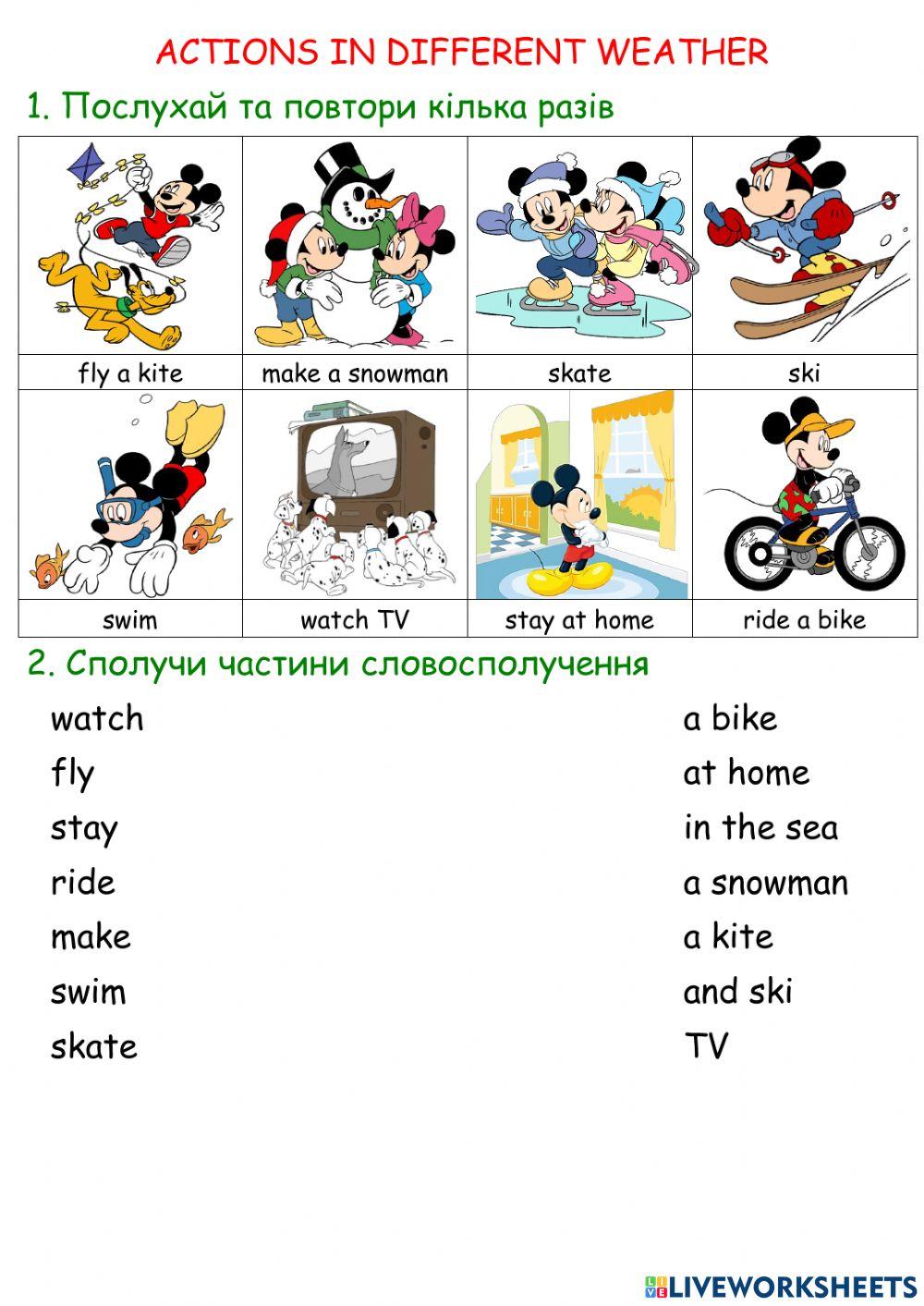 ACTIONS IN DIFFERENT WEATHER

1. Послухай та повтори кілька разів

| fly a kite | make a snowman | skate | ski |
|---|---|---|---|
| swim | watch TV | stay at home | ride a bike |

2. Сполучи частини словосполучення

watch
fly
stay
ride
make
swim
skate

a bike
at home
in the sea
a snowman
a kite
and ski
TV

LIVEWORKSHEETS